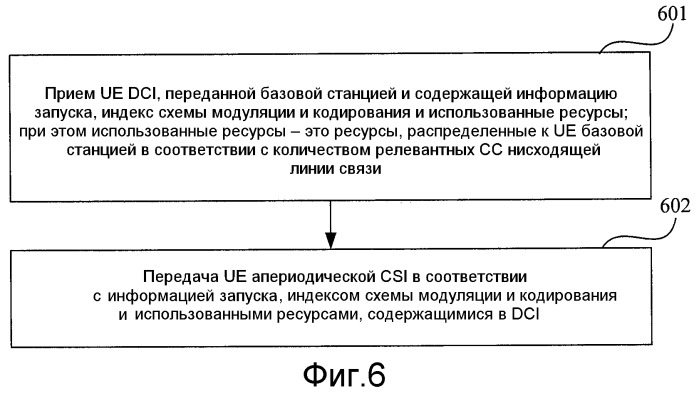 601

Прием UE DCI, переданной базовой станцией и содержащей информацию запуска, индекс схемы модуляции и кодирования и использованные ресурсы; при этом использованные ресурсы – это ресурсы, распределенные к UE базовой станцией в соответствии с количеством релевантных CC нисходящей линии связи

602

Передача UE апериодической CSI в соответствии с информацией запуска, индексом схемы модуляции и кодирования и использованными ресурсами, содержащимися в DCI

Фиг.6